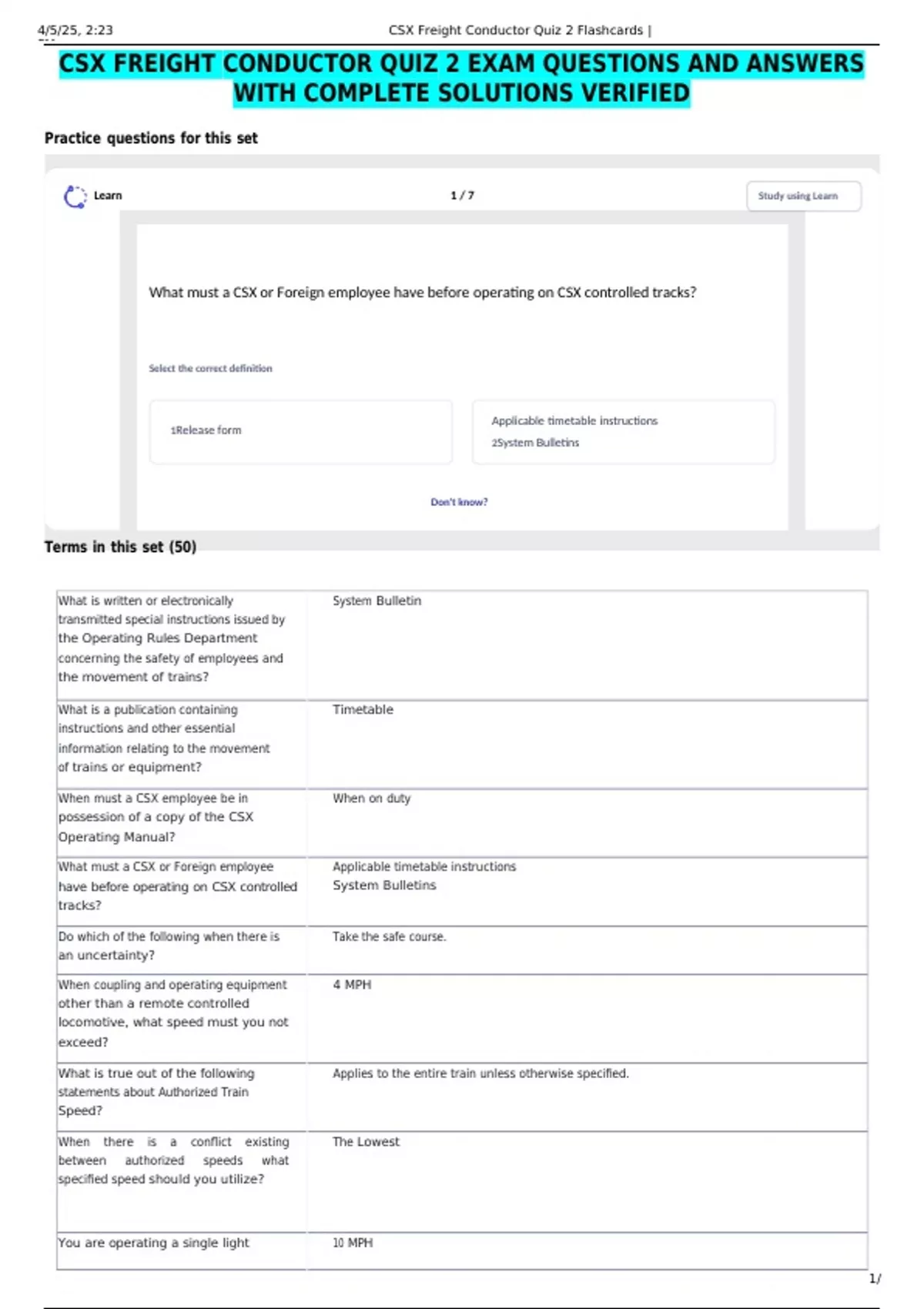 4/5/25, 2:23 CSX Freight Conductor Quiz 2 Flashcards |

CSX FREIGHT CONDUCTOR QUIZ 2 EXAM QUESTIONS AND ANSWERS WITH COMPLETE SOLUTIONS VERIFIED

Practice questions for this set

Learn 1 / 7 Study using Learn

What must a CSX or Foreign employee have before operating on CSX controlled tracks?

Select the correct definition

1Release form

Applicable timetable instructions
2System Bulletins

Don't know?

Terms in this set (50)

| | |
|---|---|
| What is written or electronically transmitted special instructions issued by the Operating Rules Department concerning the safety of employees and the movement of trains? | System Bulletin |
| What is a publication containing instructions and other essential information relating to the movement of trains or equipment? | Timetable |
| When must a CSX employee be in possession of a copy of the CSX Operating Manual? | When on duty |
| What must a CSX or Foreign employee have before operating on CSX controlled tracks? | Applicable timetable instructions System Bulletins |
| Do which of the following when there is an uncertainty? | Take the safe course. |
| When coupling and operating equipment other than a remote controlled locomotive, what speed must you not exceed? | 4 MPH |
| What is true out of the following statements about Authorized Train Speed? | Applies to the entire train unless otherwise specified. |
| When there is a conflict existing between authorized speeds what specified speed should you utilize? | The Lowest |
| You are operating a single light | 10 MPH |

1/